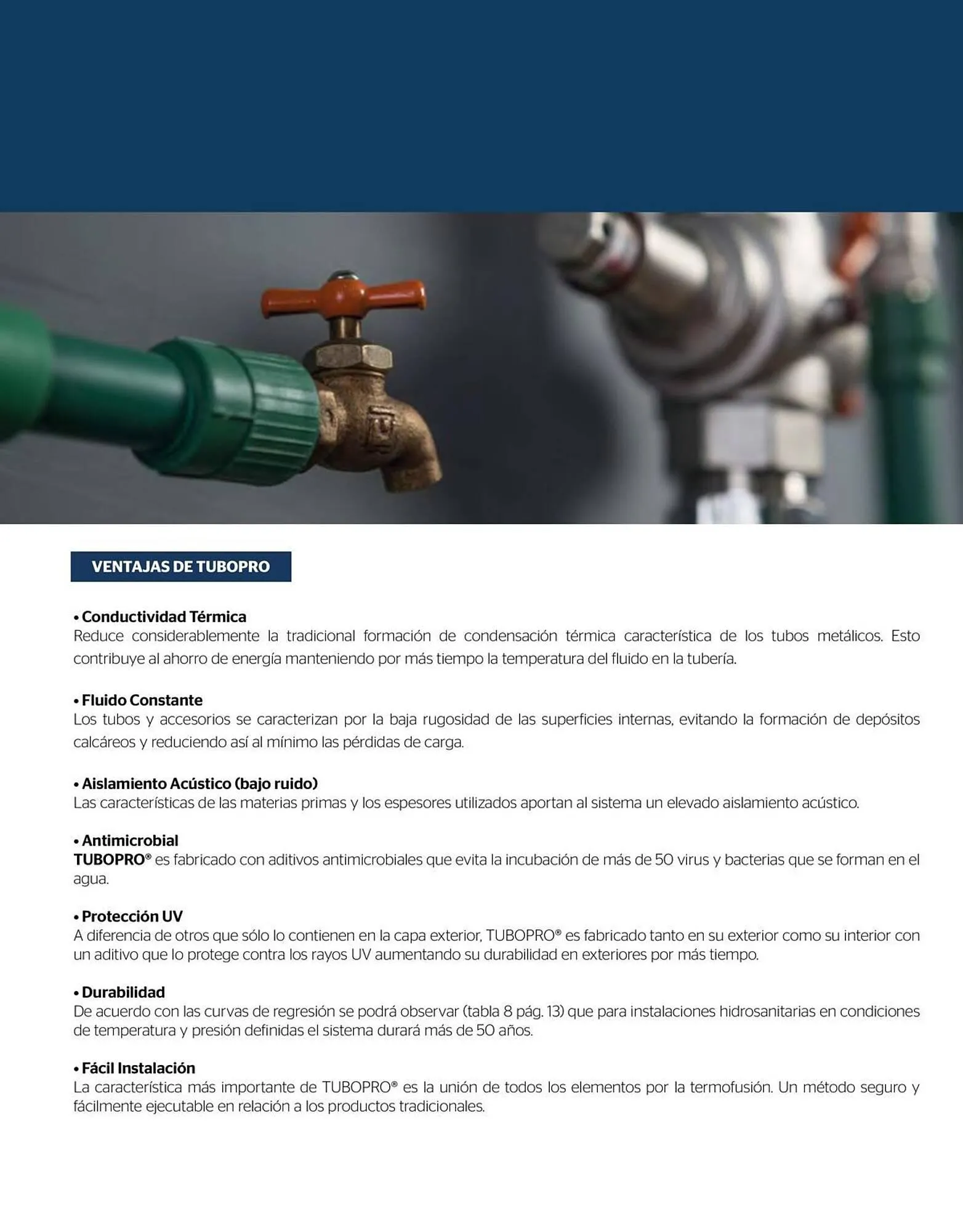 VENTAJAS DE TUBOPRO

• Conductividad Térmica
Reduce considerablemente la tradicional formación de condensación térmica característica de los tubos metálicos. Esto contribuye al ahorro de energía manteniendo por más tiempo la temperatura del fluido en la tubería.

• Fluido Constante
Los tubos y accesorios se caracterizan por la baja rugosidad de las superficies internas, evitando la formación de depósitos calcáreos y reduciendo así al mínimo las pérdidas de carga.

• Aislamiento Acústico (bajo ruido)
Las características de las materias primas y los espesores utilizados aportan al sistema un elevado aislamiento acústico.

• Antimicrobial
TUBOPRO® es fabricado con aditivos antimicrobiales que evita la incubación de más de 50 virus y bacterias que se forman en el agua.

• Protección UV
A diferencia de otros que sólo lo contienen en la capa exterior, TUBOPRO® es fabricado tanto en su exterior como su interior con un aditivo que lo protege contra los rayos UV aumentando su durabilidad en exteriores por más tiempo.

• Durabilidad
De acuerdo con las curvas de regresión se podrá observar (tabla 8 pág. 13) que para instalaciones hidrosanitarias en condiciones de temperatura y presión definidas el sistema durará más de 50 años.

• Fácil Instalación
La característica más importante de TUBOPRO® es la unión de todos los elementos por la termofusión. Un método seguro y fácilmente ejecutable en relación a los productos tradicionales.